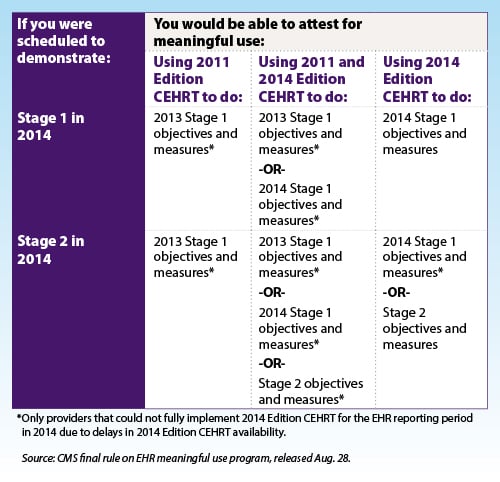 | If you were scheduled to demonstrate: | You would be able to attest for meaningful use: | | |
|---|---|---|---|
| | Using 2011 Edition CEHRT to do: | Using 2011 and 2014 Edition CEHRT to do: | Using 2014 Edition CEHRT to do: |
| Stage 1 in 2014 | 2013 Stage 1 objectives and measures* | 2013 Stage 1 objectives and measures* -OR- 2014 Stage 1 objectives and measures* | 2014 Stage 1 objectives and measures |
| Stage 2 in 2014 | 2013 Stage 1 objectives and measures* | 2013 Stage 1 objectives and measures* -OR- 2014 Stage 1 objectives and measures* -OR- Stage 2 objectives and measures* | 2014 Stage 1 objectives and measures* -OR- Stage 2 objectives and measures |

*Only providers that could not fully implement 2014 Edition CEHRT for the EHR reporting period in 2014 due to delays in 2014 Edition CEHRT availability.

Source: CMS final rule on EHR meaningful use program, released Aug. 28.